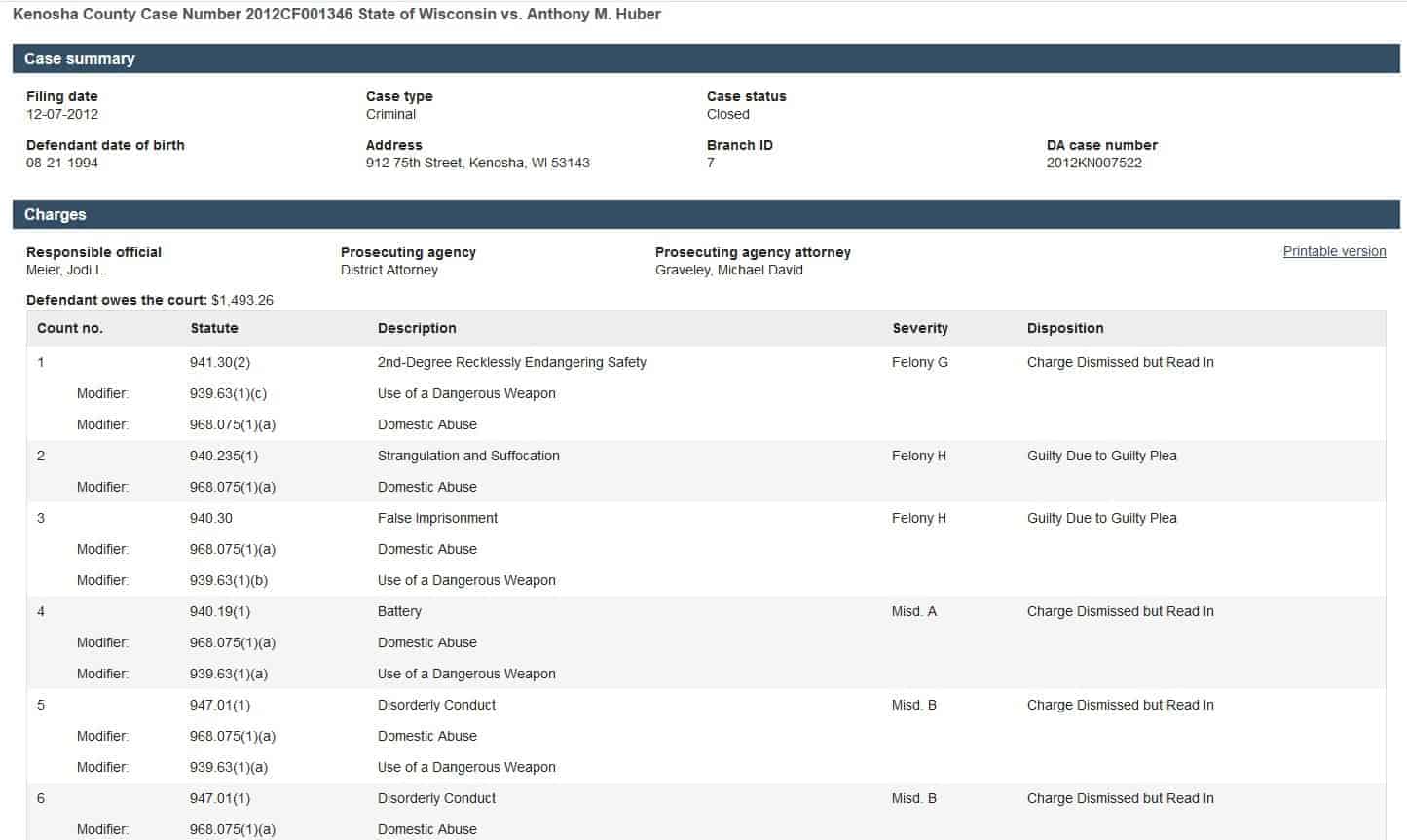 Kenosha County Case Number 2012CF001346 State of Wisconsin vs. Anthony M. Huber

Case summary

Filing date
12-07-2012

Case type
Criminal

Case status
Closed

Defendant date of birth
08-21-1994

Address
912 75th Street, Kenosha, WI 53143

Branch ID
7

DA case number
2012KN007522

Charges

Responsible official
Meier, Jodi L.

Prosecuting agency
District Attorney

Prosecuting agency attorney
Graveley, Michael David

Printable version

Defendant owes the court: $1,493.26

| Count no. | Statute | Description | Severity | Disposition |
|---|---|---|---|---|
| 1 | 941.30(2) | 2nd-Degree Recklessly Endangering Safety | Felony G | Charge Dismissed but Read In |
| Modifier: | 939.63(1)(c) | Use of a Dangerous Weapon | | |
| Modifier: | 968.075(1)(a) | Domestic Abuse | | |
| 2 | 940.235(1) | Strangulation and Suffocation | Felony H | Guilty Due to Guilty Plea |
| Modifier: | 968.075(1)(a) | Domestic Abuse | | |
| 3 | 940.30 | False Imprisonment | Felony H | Guilty Due to Guilty Plea |
| Modifier: | 968.075(1)(a) | Domestic Abuse | | |
| Modifier: | 939.63(1)(b) | Use of a Dangerous Weapon | | |
| 4 | 940.19(1) | Battery | Misd. A | Charge Dismissed but Read In |
| Modifier: | 968.075(1)(a) | Domestic Abuse | | |
| Modifier: | 939.63(1)(a) | Use of a Dangerous Weapon | | |
| 5 | 947.01(1) | Disorderly Conduct | Misd. B | Charge Dismissed but Read In |
| Modifier: | 968.075(1)(a) | Domestic Abuse | | |
| Modifier: | 939.63(1)(a) | Use of a Dangerous Weapon | | |
| 6 | 947.01(1) | Disorderly Conduct | Misd. B | Charge Dismissed but Read In |
| Modifier: | 968.075(1)(a) | Domestic Abuse | | |